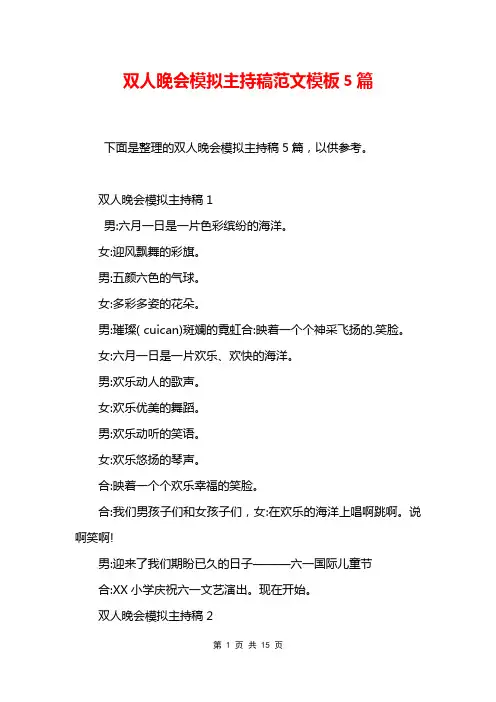 双人晚会模拟主持稿范文模板 5 篇

下面是整理的双人晚会模拟主持稿 5 篇，以供参考。

双人晚会模拟主持稿 1

男:六月一日是一片色彩缤纷的海洋。

女:迎风飘舞的彩旗。

男:五颜六色的气球。

女:多彩多姿的花朵。

男:璀璨( cuican)斑斓的霓虹合:映着一个个神采飞扬的.笑脸。

女:六月一日是一片欢乐、欢快的海洋。

男:欢乐动人的歌声。

女:欢乐优美的舞蹈。

男:欢乐动听的笑语。

女:欢乐悠扬的琴声。

合:映着一个个欢乐幸福的笑脸。

合:我们男孩子们和女孩子们，女:在欢乐的海洋上唱啊跳啊。说啊笑啊!

男:迎来了我们期盼已久的日子———六一国际儿童节

合:XX 小学庆祝六一文艺演出。现在开始。

双人晚会模拟主持稿 2

第 1 页 共 15 页